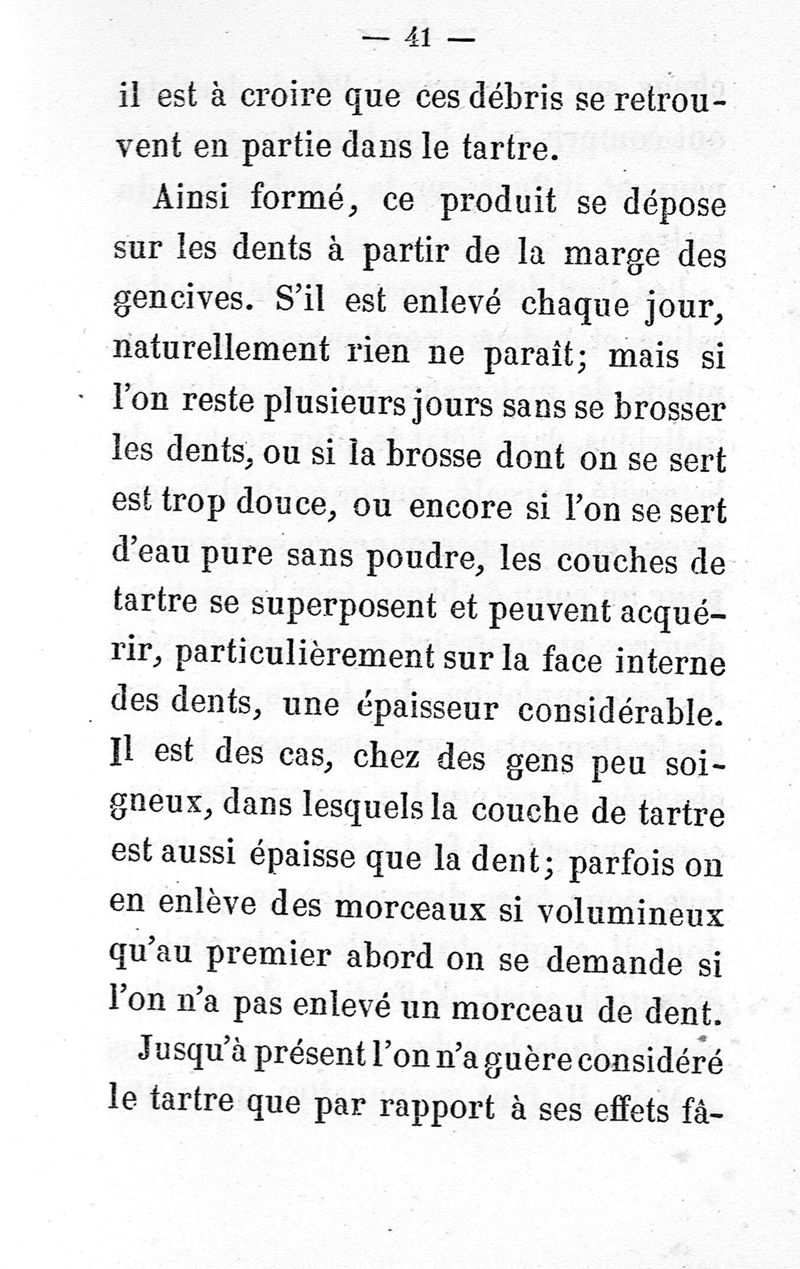 — 41 —

il est à croire que ces débris se retrouvent en partie dans le tartre.

Ainsi formé, ce produit se dépose sur les dents à partir de la marge des gencives. S'il est enlevé chaque jour, naturellement rien ne paraît; mais si l'on reste plusieurs jours sans se brosser les dents, ou si la brosse dont on se sert est trop douce, ou encore si l'on se sert d'eau pure sans poudre, les couches de tartre se superposent et peuvent acquérir, particulièrement sur la face interne des dents, une épaisseur considérable. Il est des cas, chez des gens peu soigneux, dans lesquels la couche de tartre est aussi épaisse que la dent; parfois on en enlève des morceaux si volumineux qu'au premier abord on se demande si l'on n'a pas enlevé un morceau de dent.

Jusqu'à présent l'on n'a guère considéré le tartre que par rapport à ses effets fâ-